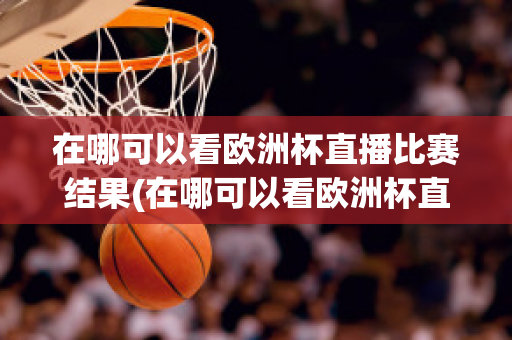 在哪可以看欧洲杯直播比赛结果(在哪可以看欧洲杯直